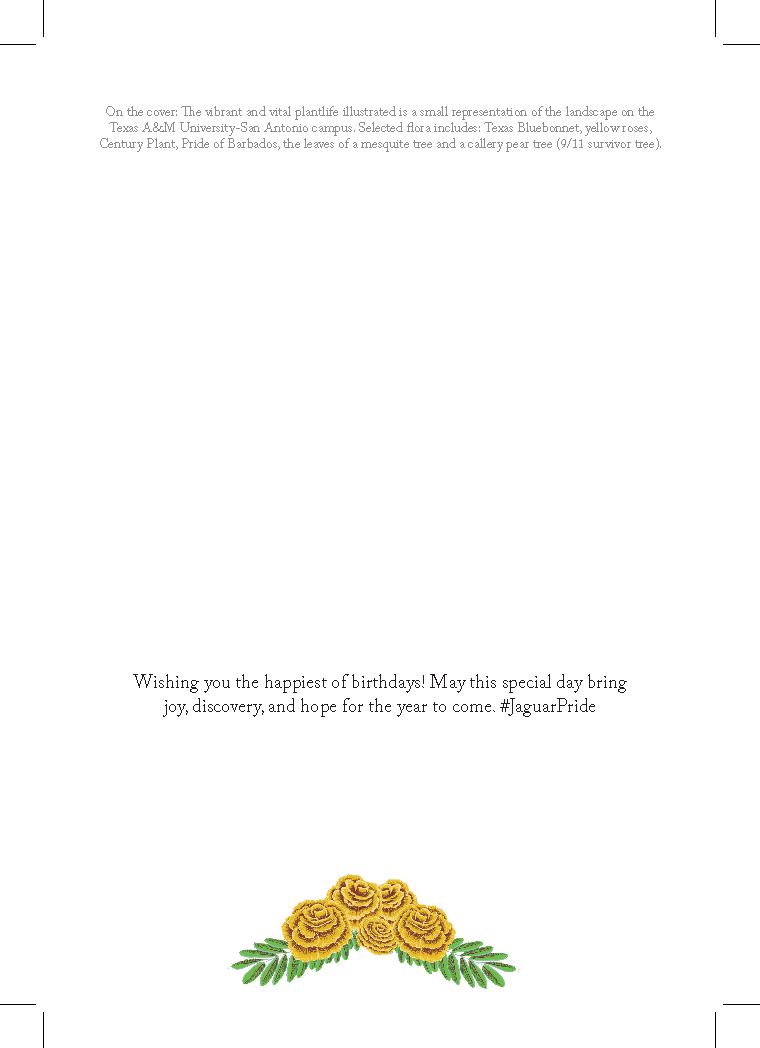 On the cover: The vibrant and vital plantlife illustrated is a small representation of the landscape on the Texas A&M University-San Antonio campus. Selected flora includes: Texas Bluebonnet, yellow roses, Century Plant, Pride of Barbados, the leaves of a mesquite tree and a callery pear tree (9/11 survivor tree).

Wishing you the happiest of birthdays! May this special day bring joy, discovery, and hope for the year to come. #JaguarPride